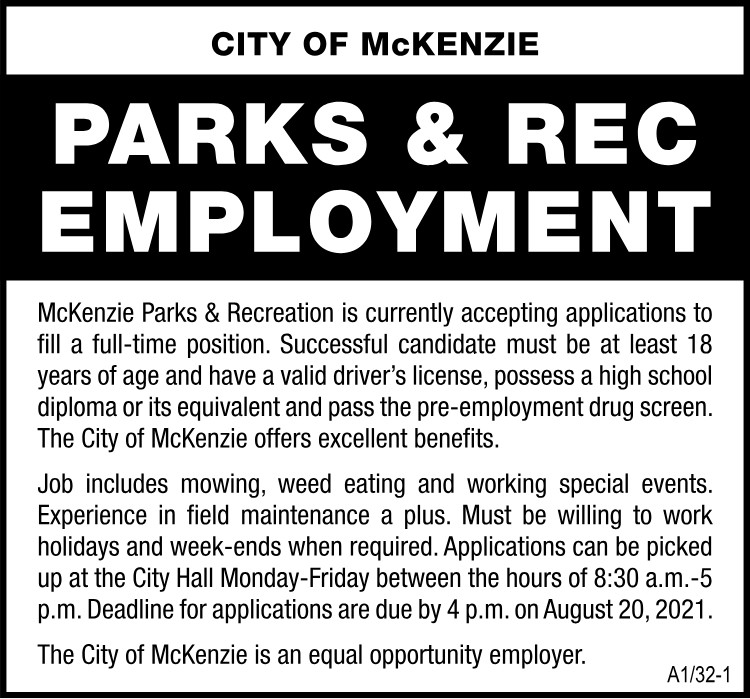 CITY OF McKENZIE

PARKS & REC EMPLOYMENT

McKenzie Parks & Recreation is currently accepting applications to fill a full-time position. Successful candidate must be at least 18 years of age and have a valid driver's license, possess a high school diploma or its equivalent and pass the pre-employment drug screen. The City of McKenzie offers excellent benefits.

Job includes mowing, weed eating and working special events. Experience in field maintenance a plus. Must be willing to work holidays and week-ends when required. Applications can be picked up at the City Hall Monday-Friday between the hours of 8:30 a.m.-5 p.m. Deadline for applications are due by 4 p.m. on August 20, 2021.

The City of McKenzie is an equal opportunity employer.

A1/32-1